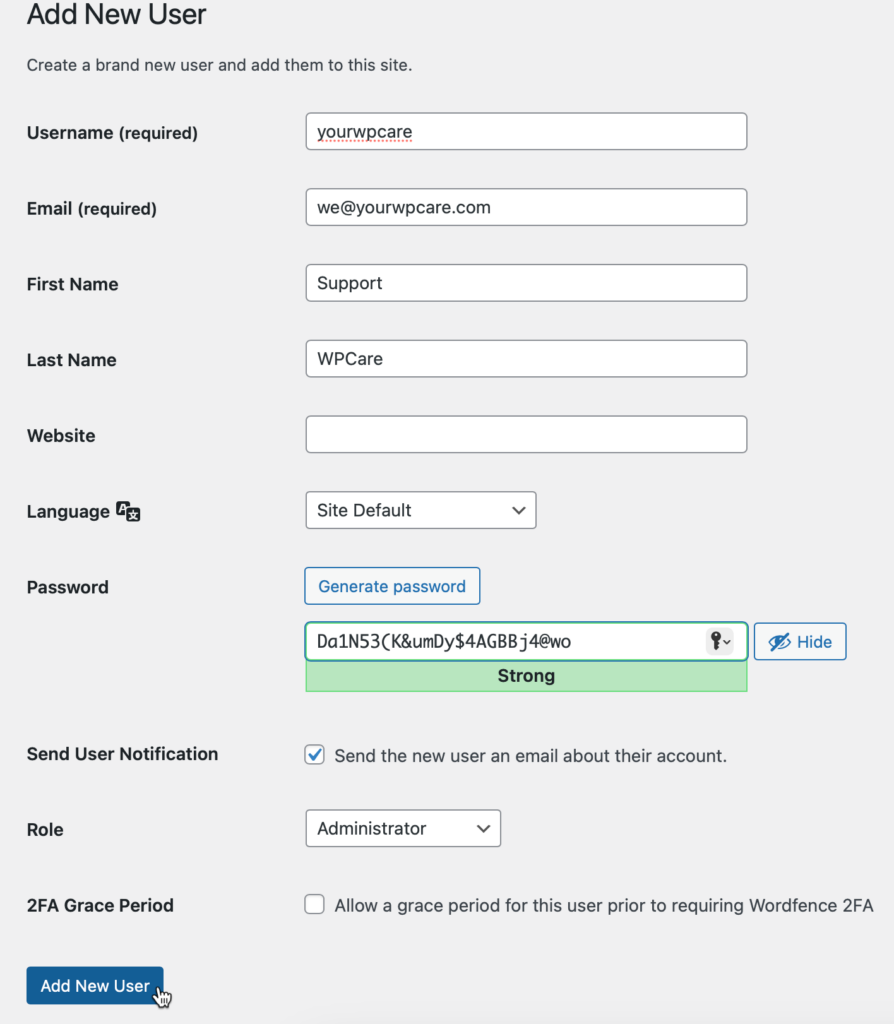 Add New User

Create a brand new user and add them to this site.

Username (required) yourwpcare

Email (required) we@yourwpcare.com

First Name Support

Last Name WPCare

Website

Language Site Default

Password Generate password

Da1N53(K&umDy$4AGBBj4@wo Hide

Strong

Send User Notification Send the new user an email about their account.

Role Administrator

2FA Grace Period Allow a grace period for this user prior to requiring Wordfence 2FA

Add New User